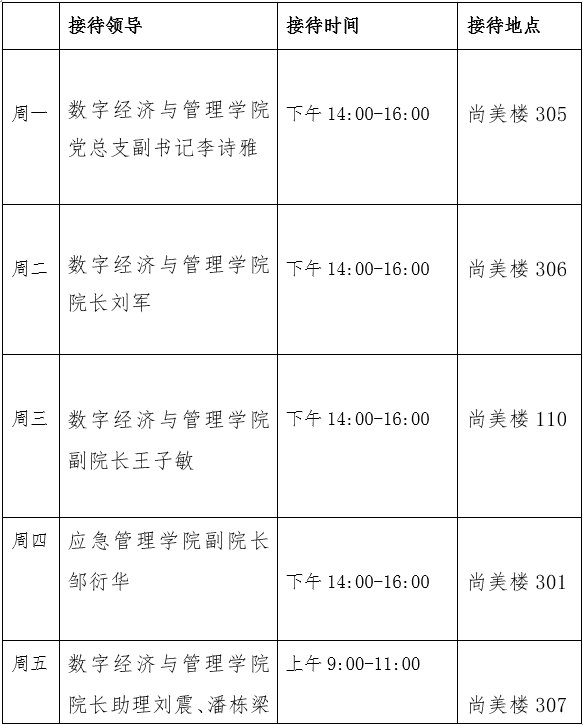 |  | 接待领导 | 接待时间 | 接待地点 |
|---|---|---|---|
| 周一 | 数字经济与管理学院党总支副书记李诗雅 | 下午14:00-16:00 | 尚美楼305 |
| 周二 | 数字经济与管理学院院长刘军 | 下午14:00-16:00 | 尚美楼306 |
| 周三 | 数字经济与管理学院副院长王子敏 | 下午14:00-16:00 | 尚美楼110 |
| 周四 | 应急管理学院副院长邹衍华 | 下午14:00-16:00 | 尚美楼301 |
| 周五 | 数字经济与管理学院院长助理刘震、潘栋梁 | 上午9:00-11:00 | 尚美楼307 |